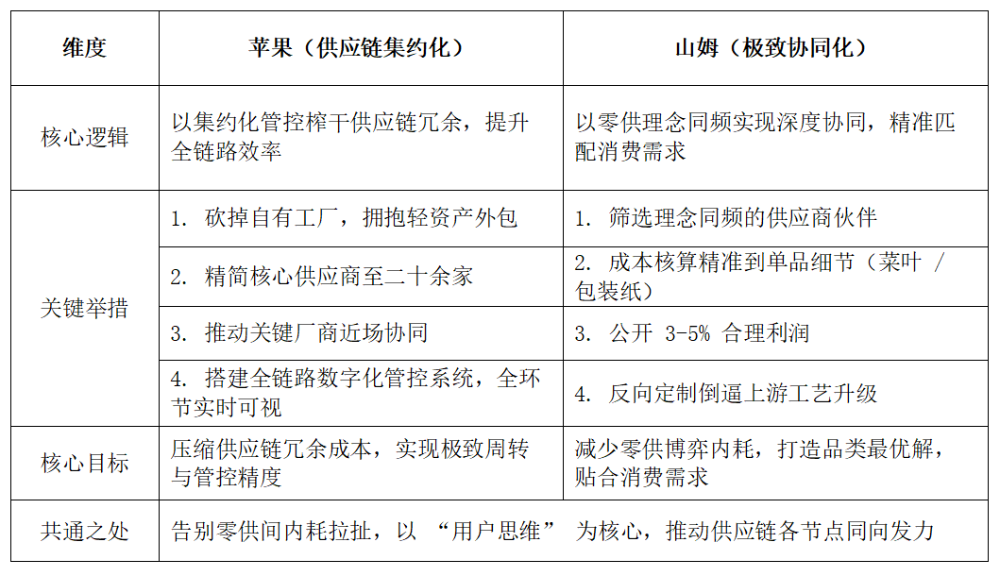 | 维度 | 苹果（供应链集约化） | 山姆（极致协同化） |
|---|---|---|
| 核心逻辑 | 以集约化管控榨干供应链冗余，提升全链路效率 | 以零供理念同频实现深度协同，精准匹配消费需求 |
| 关键举措 | 1. 砍掉自有工厂，拥抱轻资产外包 | 1. 筛选理念同频的供应商伙伴 |
| | 2. 精简核心供应商至二十余家 | 2. 成本核算精准到单品细节（菜叶 / 包装纸） |
| | 3. 推动关键厂商近场协同 | 3. 公开 3-5% 合理利润 |
| | 4. 搭建全链路数字化管控系统，全环节实时可视 | 4. 反向定制倒逼上游工艺升级 |
| 核心目标 | 压缩供应链冗余成本，实现极致周转与管控精度 | 减少零供博弈内耗，打造品类最优解，贴合消费需求 |
| 共通之处 | 告别零供间内耗拉扯，以 “用户思维” 为核心，推动供应链各节点同向发力 | |